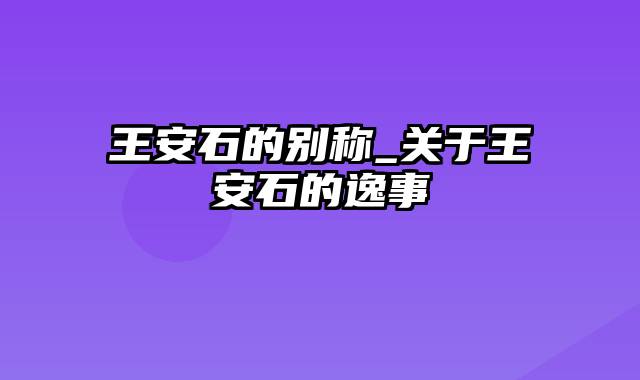 王安石的别称_关于王安石的逸事